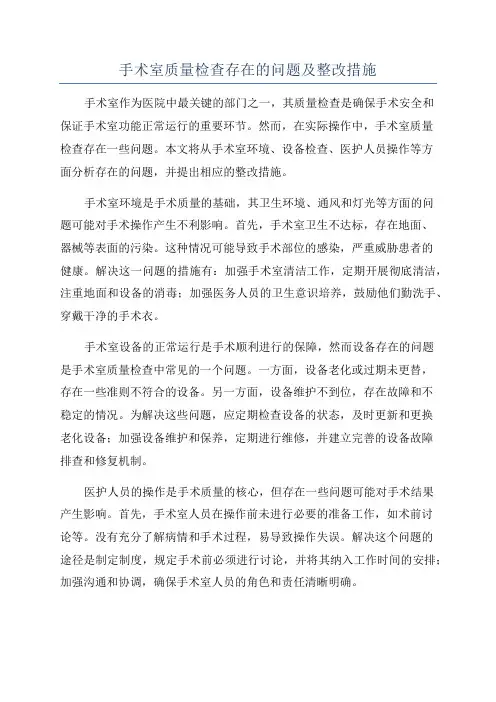 手术室质量检查存在的问题及整改措施

手术室作为医院中最关键的部门之一，其质量检查是确保手术安全和保证手术室功能正常运行的重要环节。然而，在实际操作中，手术室质量检查存在一些问题。本文将从手术室环境、设备检查、医护人员操作等方面分析存在的问题，并提出相应的整改措施。

手术室环境是手术质量的基础，其卫生环境、通风和灯光等方面的问题可能对手术操作产生不利影响。首先，手术室卫生不达标，存在地面、器械等表面的污染。这种情况可能导致手术部位的感染，严重威胁患者的健康。解决这一问题的措施有：加强手术室清洁工作，定期开展彻底清洁，注重地面和设备的消毒；加强医务人员的卫生意识培养，鼓励他们勤洗手、穿戴干净的手术衣。

手术室设备的正常运行是手术顺利进行的保障，然而设备存在的问题是手术室质量检查中常见的一个问题。一方面，设备老化或过期未更替，存在一些准则不符合的设备。另一方面，设备维护不到位，存在故障和不稳定的情况。为解决这些问题，应定期检查设备的状态，及时更新和更换老化设备；加强设备维护和保养，定期进行维修，并建立完善的设备故障排查和修复机制。

医护人员的操作是手术质量的核心，但存在一些问题可能对手术结果产生影响。首先，手术室人员在操作前未进行必要的准备工作，如术前讨论等。没有充分了解病情和手术过程，易导致操作失误。解决这个问题的途径是制定制度，规定手术前必须进行讨论，并将其纳入工作时间的安排；加强沟通和协调，确保手术室人员的角色和责任清晰明确。